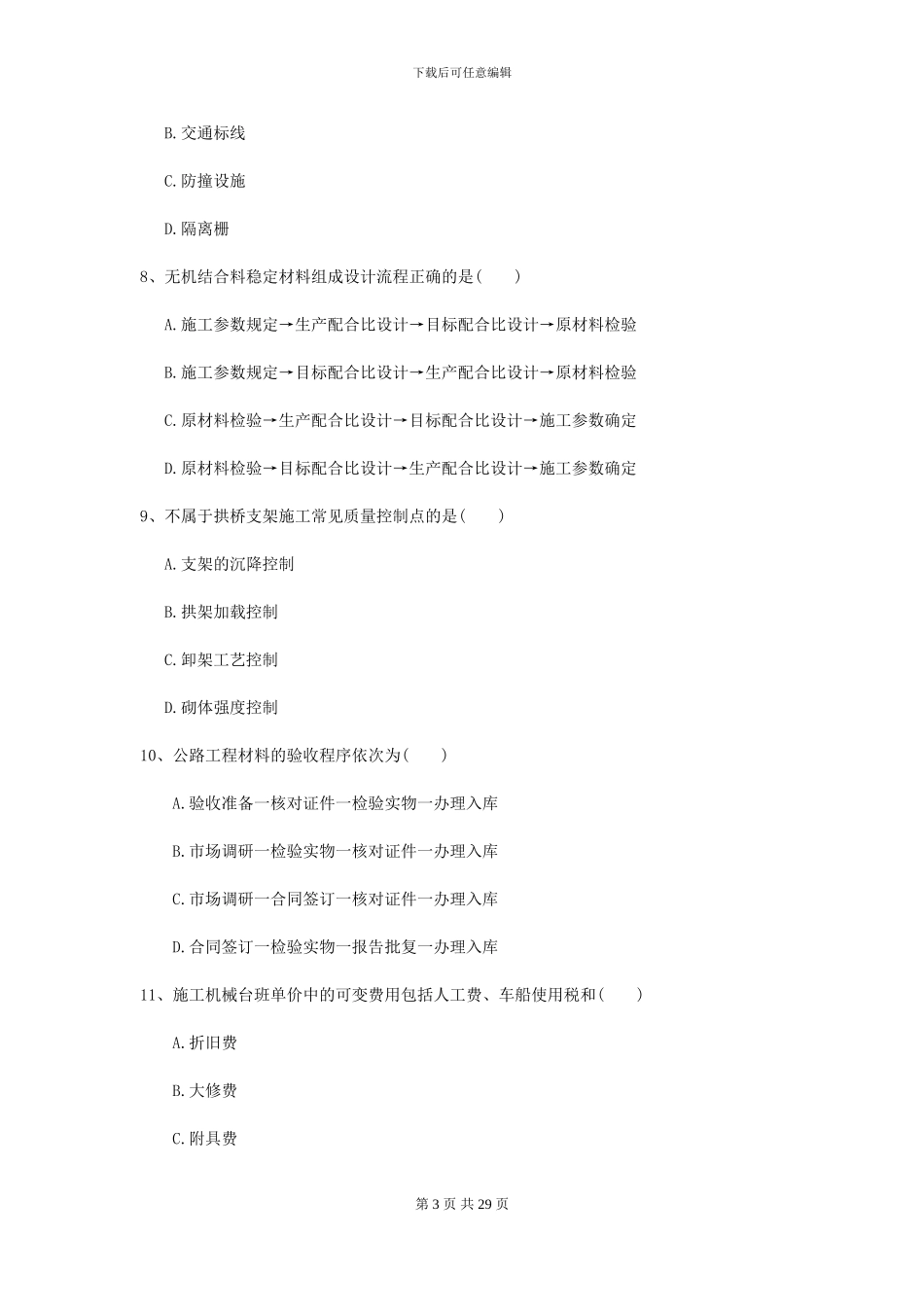 下载后可任意编辑

B. 交通标线

C. 防撞设施

D. 隔离栅

8、无机结合料稳定材料组成设计流程正确的是(　　)

A. 施工参数规定→生产配合比设计→目标配合比设计→原材料检验

B. 施工参数规定→目标配合比设计→生产配合比设计→原材料检验

C. 原材料检验→生产配合比设计→目标配合比设计→施工参数确定

D. 原材料检验→目标配合比设计→生产配合比设计→施工参数确定

9、不属于拱桥支架施工常见质量控制点的是(　　)

A. 支架的沉降控制

B. 拱架加载控制

C. 卸架工艺控制

D. 砌体强度控制

10、公路工程材料的验收程序依次为(　　)

A. 验收准备一核对证件一检验实物一办理入库

B. 市场调研一检验实物一核对证件一办理入库

C. 市场调研一合同签订一核对证件一办理入库

D. 合同签订一检验实物一报告批复一办理入库

11、施工机械台班单价中的可变费用包括人工费、车船使用税和(　　)

A. 折旧费

B. 大修费

C. 附具费

第 3 页 共 29 页